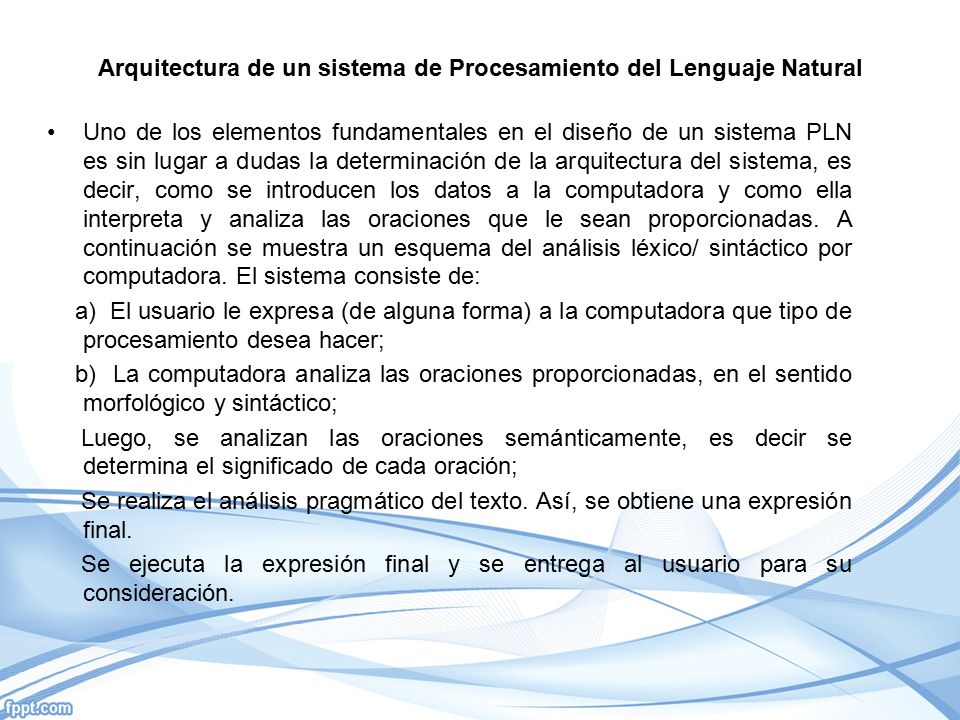 Arquitectura de un sistema de Procesamiento del Lenguaje Natural

• Uno de los elementos fundamentales en el diseño de un sistema PLN es sin lugar a dudas la determinación de la arquitectura del sistema, es decir, como se introducen los datos a la computadora y como ella interpreta y analiza las oraciones que le sean proporcionadas. A continuación se muestra un esquema del análisis léxico/ sintáctico por computadora. El sistema consiste de:

a) El usuario le expresa (de alguna forma) a la computadora que tipo de procesamiento desea hacer;

b) La computadora analiza las oraciones proporcionadas, en el sentido morfológico y sintáctico;

Luego, se analizan las oraciones semánticamente, es decir se determina el significado de cada oración;

Se realiza el análisis pragmático del texto. Así, se obtiene una expresión final.

Se ejecuta la expresión final y se entrega al usuario para su consideración.

fppt.com